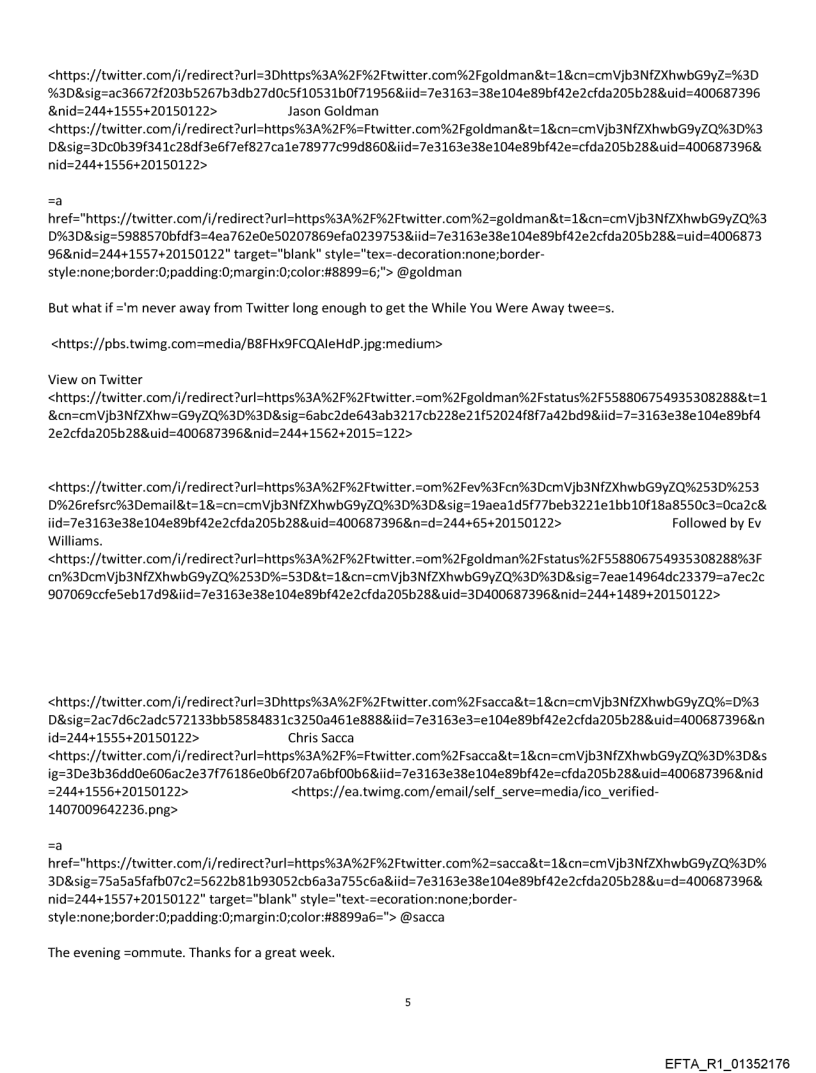 <https://twitter.com/i/redirect?url=3Dhttps%3A%2F%2Ftwitter.com%2Fgoldman&t=1&cn=cmVjb3NfZXhwbG9yZ=%3D%3D&sig=ac36672f203b5267b3db27d0c5f10531b0f71956&iid=7e3163=38e104e89bf42e2cfda205b28&uid=400687396&nid=244+1555+20150122> Jason Goldman <https://twitter.com/i/redirect?url=https%3A%2F%=Ftwitter.com%2Fgoldman&t=1&cn=cmVjb3NfZXhwbG9yZQ%3D%3D&sig=3Dc0b39f341c28df3e6f7ef827ca1e78977c99d860&iid=7e3163e38e104e89bf42e=cfda205b28&uid=400687396&nid=244+1556+20150122>

=a href="https://twitter.com/i/redirect?url=https%3A%2F%2Ftwitter.com%2=goldman&t=1&cn=cmVjb3NfZXhwbG9yZQ%3D%3D&sig=5988570bfdf3=4ea762e0e50207869efa0239753&iid=7e3163e38e104e89bf42e2cfda205b28&=uid=400687396&nid=244+1557+20150122" target="blank" style="tex=-decoration:none;border-style:none;border:0;padding:0;margin:0;color:#8899=6;"> @goldman

But what if ='m never away from Twitter long enough to get the While You Were Away twee=s.

<https://pbs.twimg.com=media/B8FHx9FCQAIeHdP.jpg:medium>

View on Twitter <https://twitter.com/i/redirect?url=https%3A%2F%2Ftwitter.=om%2Fgoldman%2Fstatus%2F558806754935308288&t=1&cn=cmVjb3NfZXhw=G9yZQ%3D%3D&sig=6abc2de643ab3217cb228e21f52024f8f7a42bd9&iid=7=3163e38e104e89bf42e2cfda205b28&uid=400687396&nid=244+1562+2015=122>

<https://twitter.com/i/redirect?url=https%3A%2F%2Ftwitter.=om%2Fev%3Fcn%3DcmVjb3NfZXhwbG9yZQ%253D%253D%26refsrc%3Demail&t=1&=cn=cmVjb3NfZXhwbG9yZQ%3D%3D&sig=19aea1d5f77beb3221e1bb10f18a8550c3=0ca2c&iid=7e3163e38e104e89bf42e2cfda205b28&uid=400687396&n=d=244+65+20150122> Followed by Ev Williams. <https://twitter.com/i/redirect?url=https%3A%2F%2Ftwitter.=om%2Fgoldman%2Fstatus%2F558806754935308288%3Fcn%3DcmVjb3NfZXhwbG9yZQ%253D%=53D&t=1&cn=cmVjb3NfZXhwbG9yZQ%3D%3D&sig=7eae14964dc23379=a7ec2c907069ccfe5eb17d9&iid=7e3163e38e104e89bf42e2cfda205b28&uid=3D400687396&nid=244+1489+20150122>

<https://twitter.com/i/redirect?url=3Dhttps%3A%2F%2Ftwitter.com%2Fsacca&t=1&cn=cmVjb3NfZXhwbG9yZQ%=D%3D&sig=2ac7d6c2adc572133bb58584831c3250a461e888&iid=7e3163e3=e104e89bf42e2cfda205b28&uid=400687396&nid=244+1555+20150122> Chris Sacca <https://twitter.com/i/redirect?url=https%3A%2F%=Ftwitter.com%2Fsacca&t=1&cn=cmVjb3NfZXhwbG9yZQ%3D%3D&sig=3De3b36dd0e606ac2e37f76186e0b6f207a6bf00b6&iid=7e3163e38e104e89bf42e=cfda205b28&uid=400687396&nid=244+1556+20150122> <https://ea.twimg.com/email/self_serve=media/ico_verified-1407009642236.png>

=a href="https://twitter.com/i/redirect?url=https%3A%2F%2Ftwitter.com%2=sacca&t=1&cn=cmVjb3NfZXhwbG9yZQ%3D%3D&sig=75a5a5fafb07c2=5622b81b93052cb6a3a755c6a&iid=7e3163e38e104e89bf42e2cfda205b28&u=d=400687396&nid=244+1557+20150122" target="blank" style="text-=ecoration:none;border-style:none;border:0;padding:0;margin:0;color:#8899a6="> @sacca

The evening =ommute. Thanks for a great week.

5

EFTA_R1_01352176